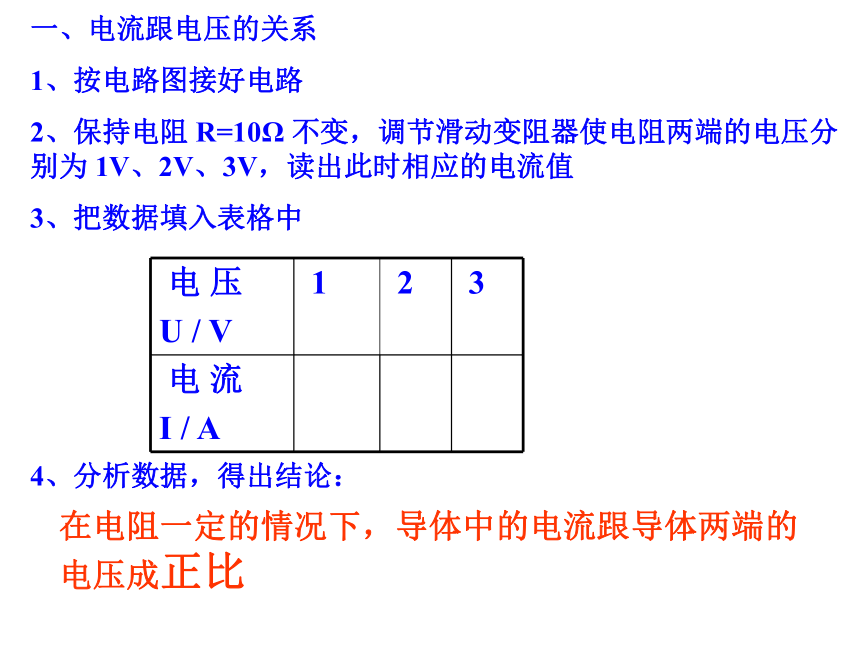 一、电流跟电压的关系

1、按电路图接好电路

2、保持电阻 R=10Ω 不变，调节滑动变阻器使电阻两端的电压分别为 1V、2V、3V，读出此时相应的电流值

3、把数据填入表格中

| 电 压 U / V | 1 | 2 | 3 |
|---|---|---|---|
| 电 流 I / A | | | |

4、分析数据，得出结论：

在电阻一定的情况下，导体中的电流跟导体两端的电压成正比